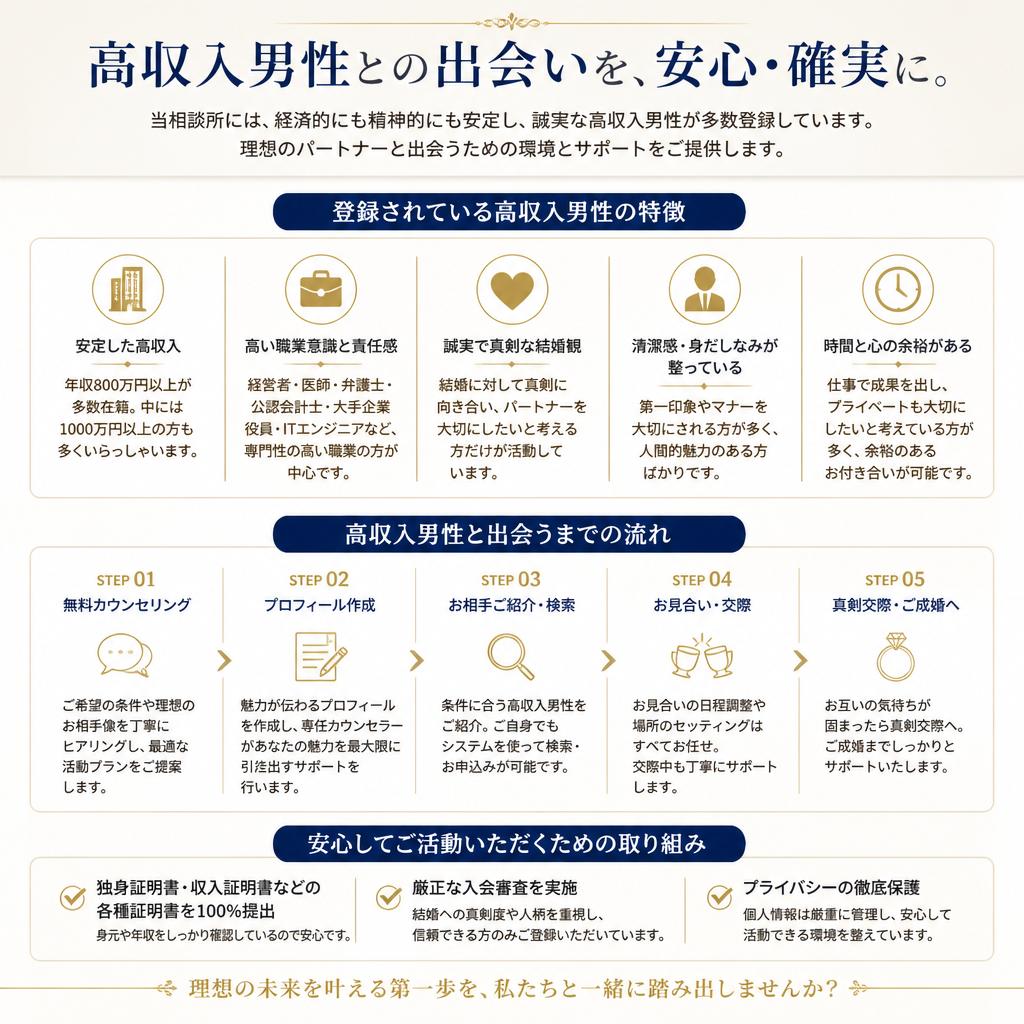 高収入男性との出会いを、安心・確実に。

当相談所には、経済的にも精神的にも安定し、誠実な高収入男性が多数登録しています。
理想のパートナーと出会うための環境とサポートをご提供します。

登録されている高収入男性の特徴

安定した高収入
年収800万円以上が多数在籍。中には1000万円以上の方も多くいらっしゃいます。

高い職業意識と責任感
経営者・医師・弁護士・公認会計士・大手企業役員・ITエンジニアなど、専門性の高い職業の方が中心です。

誠実で真剣な結婚観
結婚に対して真剣に向き合い、パートナーを大切にしたいと考える方だけが活動しています。

清潔感・身だしなみが整っている
第一印象やマナーを大切にされる方が多く、人間的魅力のある方ばかりです。

時間と心の余裕がある
仕事で成果を出し、プライベートも大切にしたいと考えている方が多く、余裕のあるお付き合いが可能です。

高収入男性と出会うまでの流れ

STEP 01
無料カウンセリング
ご希望の条件や理想のお相手像を丁寧にヒアリングし、最適な活動プランをご提案します。

STEP 02
プロフィール作成
魅力が伝わるプロフィールを作成し、専任カウンセラーがあなたの魅力を最大限に引き出すサポートを行います。

STEP 03
お相手ご紹介・検索
条件に合う高収入男性をご紹介。ご自身でもシステムを使って検索・お申込みが可能です。

STEP 04
お見合い・交際
お見合いの日程調整や場所のセッティングはすべてお任せ。交際中も丁寧にサポートします。

STEP 05
真剣交際・ご成婚へ
お互いの気持ちが固まったら真剣交際へ。ご成婚までしっかりとサポートいたします。

安心してご活動いただくための取り組み

独身証明書・収入証明書などの各種証明書を100%提出
身元や年収をしっかり確認しているので安心です。

厳正な入会審査を実施
結婚への真剣度や人柄を重視し、信頼できる方のみご登録いただいています。

プライバシーの徹底保護
個人情報は厳重に管理し、安心して活動できる環境を整えています。

理想の未来を叶える第一歩を、私たちと一緒に踏み出しませんか？